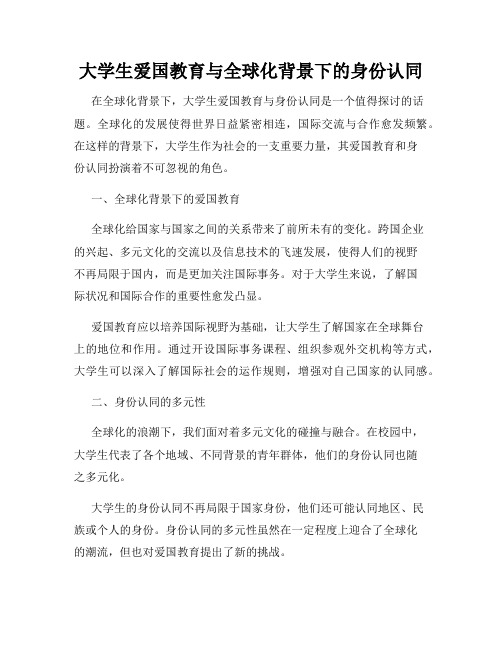 大学生爱国教育与全球化背景下的身份认同

在全球化背景下，大学生爱国教育与身份认同是一个值得探讨的话题。全球化的发展使得世界日益紧密相连，国际交流与合作愈发频繁。在这样的背景下，大学生作为社会的一支重要力量，其爱国教育和身份认同扮演着不可忽视的角色。

一、全球化背景下的爱国教育

全球化给国家与国家之间的关系带来了前所未有的变化。跨国企业的兴起、多元文化的交流以及信息技术的飞速发展，使得人们的视野不再局限于国内，而是更加关注国际事务。对于大学生来说，了解国际状况和国际合作的重要性愈发凸显。

爱国教育应以培养国际视野为基础，让大学生了解国家在全球舞台上的地位和作用。通过开设国际事务课程、组织参观外交机构等方式，大学生可以深入了解国际社会的运作规则，增强对自己国家的认同感。

二、身份认同的多元性

全球化的浪潮下，我们面对着多元文化的碰撞与融合。在校园中，大学生代表了各个地域、不同背景的青年群体，他们的身份认同也随之多元化。

大学生的身份认同不再局限于国家身份，他们还可能认同地区、民族或个人的身份。身份认同的多元性虽然在一定程度上迎合了全球化的潮流，但也对爱国教育提出了新的挑战。